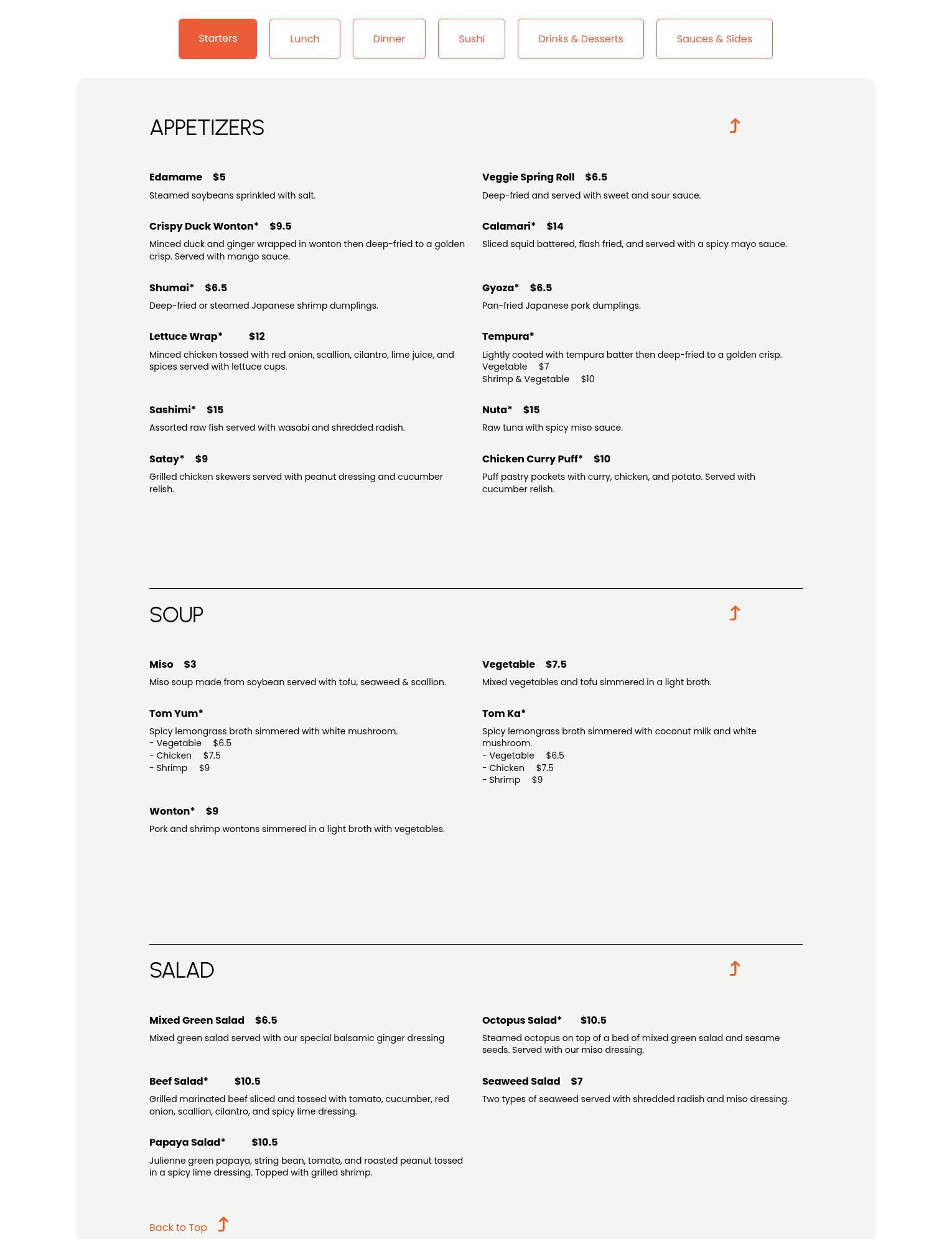 Starters Lunch Dinner Sushi Drinks & Desserts Sauces & Sides

APPETIZERS

Edamame $5
Steamed soybeans sprinkled with salt.

Crispy Duck Wonton* $9.5
Minced duck and ginger wrapped in wonton then deep-fried to a golden crisp. Served with mango sauce.

Shumai* $6.5
Deep-fried or steamed Japanese shrimp dumplings.

Lettuce Wrap* $12
Minced chicken tossed with red onion, scallion, cilantro, lime juice, and spices served with lettuce cups.

Sashimi* $15
Assorted raw fish served with wasabi and shredded radish.

Satay* $9
Grilled chicken skewers served with peanut dressing and cucumber relish.

Veggie Spring Roll $6.5
Deep-fried and served with sweet and sour sauce.

Calamari* $14
Sliced squid battered, flash fried, and served with a spicy mayo sauce.

Gyoza* $6.5
Pan-fried Japanese pork dumplings.

Tempura*
Lightly coated with tempura batter then deep-fried to a golden crisp.
Vegetable $7
Shrimp & Vegetable $10

Nuta* $15
Raw tuna with spicy miso sauce.

Chicken Curry Puff* $10
Puff pastry pockets with curry, chicken, and potato. Served with cucumber relish.

SOUP

Miso $3
Miso soup made from soybean served with tofu, seaweed & scallion.

Tom Yum*
Spicy lemongrass broth simmered with white mushroom.
- Vegetable $6.5
- Chicken $7.5
- Shrimp $9

Wonton* $9
Pork and shrimp wontons simmered in a light broth with vegetables.

Vegetable $7.5
Mixed vegetables and tofu simmered in a light broth.

Tom Ka*
Spicy lemongrass broth simmered with coconut milk and white mushroom.
- Vegetable $6.5
- Chicken $7.5
- Shrimp $9

SALAD

Mixed Green Salad $6.5
Mixed green salad served with our special balsamic ginger dressing

Beef Salad* $10.5
Grilled marinated beef sliced and tossed with tomato, cucumber, red onion, scallion, cilantro, and spicy lime dressing.

Papaya Salad* $10.5
Julienne green papaya, string bean, tomato, and roasted peanut tossed in a spicy lime dressing. Topped with grilled shrimp.

Octopus Salad* $10.5
Steamed octopus on top of a bed of mixed green salad and sesame seeds. Served with our miso dressing.

Seaweed Salad $7
Two types of seaweed served with shredded radish and miso dressing.

Back to Top